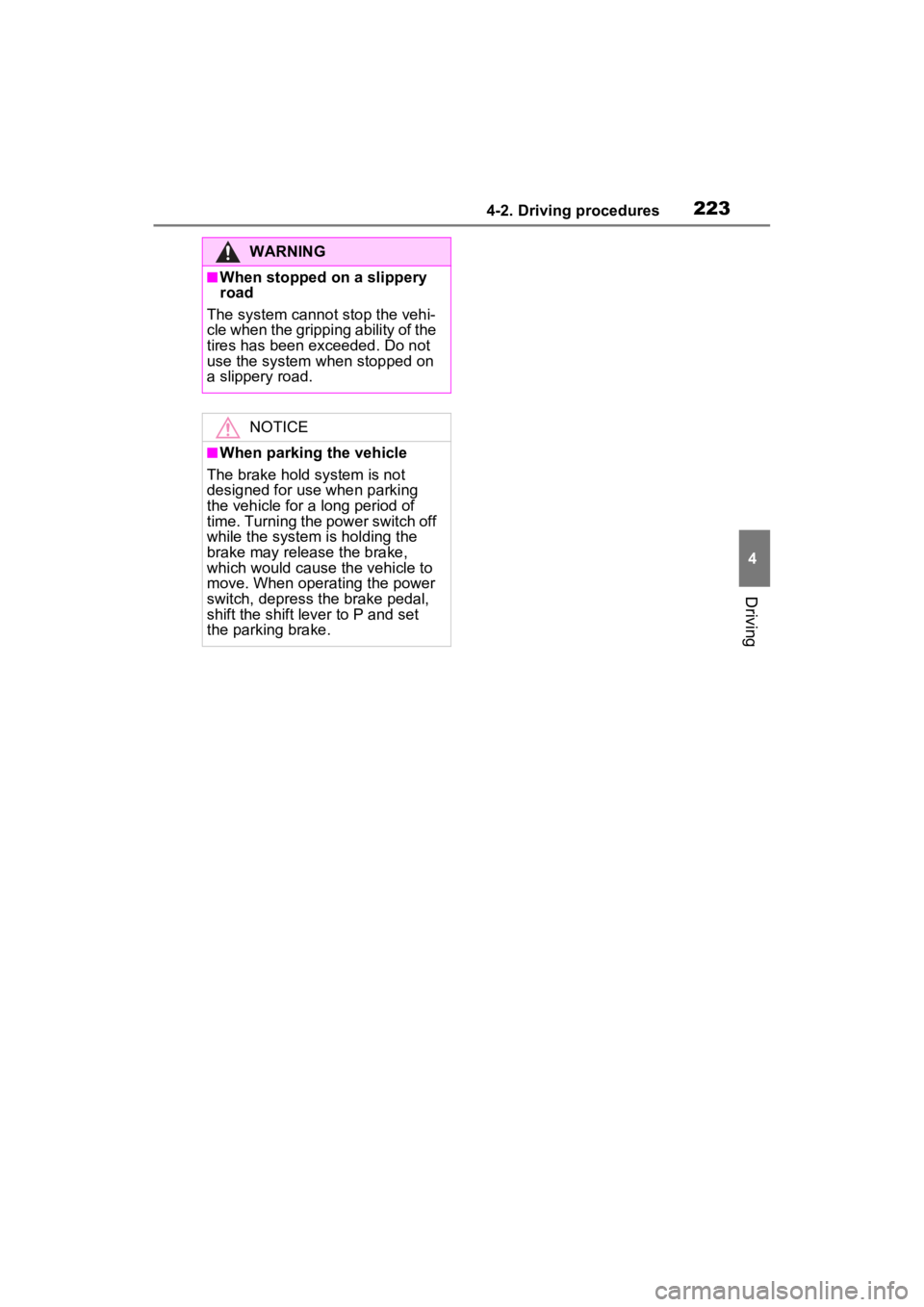 4-2. Driving procedures 223

WARNING

■When stopped on a slippery road

The system cannot stop the vehicle when the gripping ability of the tires has been exceeded. Do not use the system when stopped on a slippery road.

NOTICE

■When parking the vehicle

The brake hold system is not designed for use when parking the vehicle for a long period of time. Turning the power switch off while the system is holding the brake may release the brake, which would cause the vehicle to move. When operating the power switch, depress the brake pedal, shift the shift lever to P and set the parking brake.

4

Driving

carmanualsonline.info